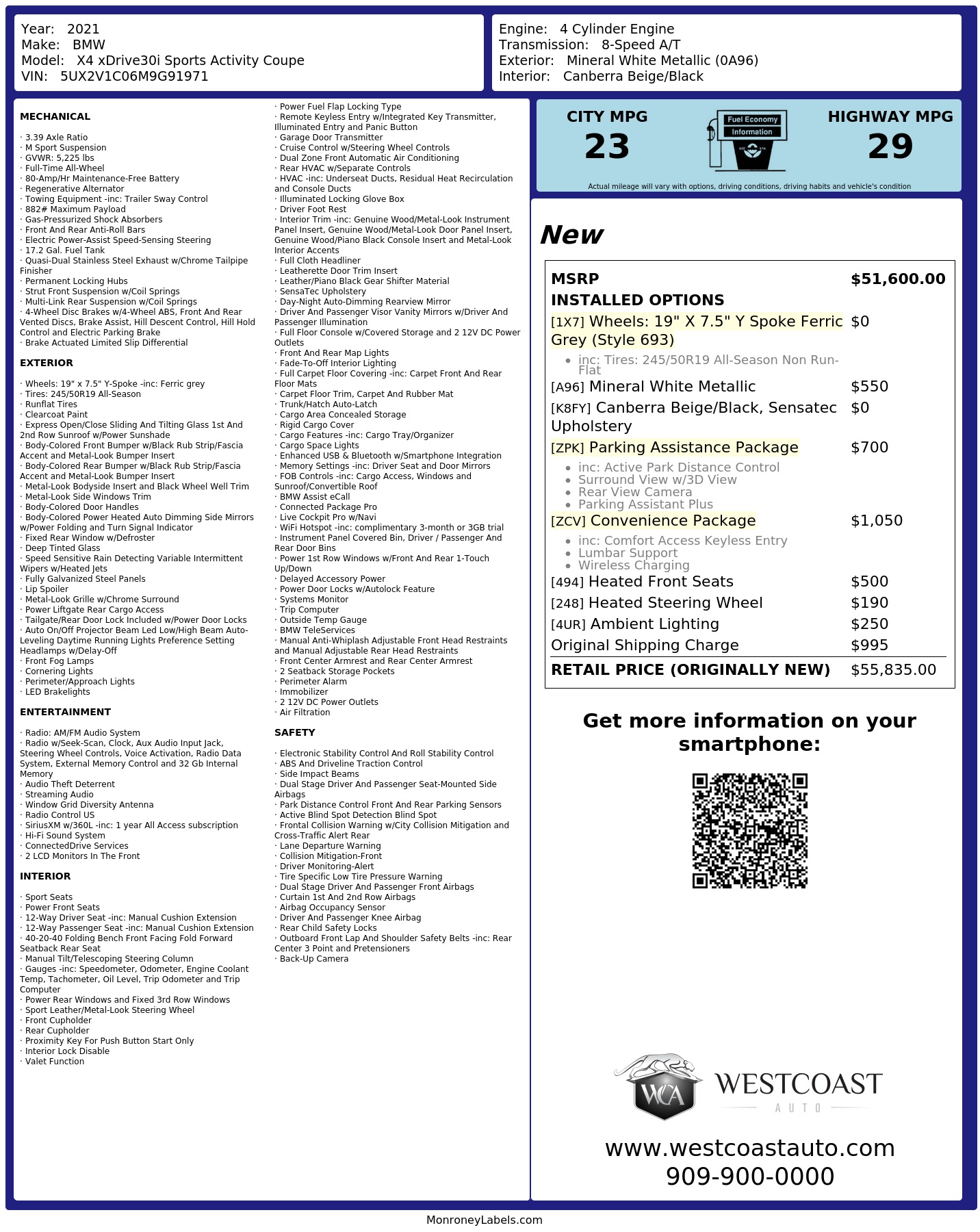 Year: 2021
Make: BMW
Model: X4 xDrive30i Sports Activity Coupe
VIN: 5UX2V1C06M9G91971

Engine: 4 Cylinder Engine
Transmission: 8-Speed A/T
Exterior: Mineral White Metallic (0A96)
Interior: Canberra Beige/Black

MECHANICAL

· 3.39 Axle Ratio
· M Sport Suspension
· GVWR: 5,225 lbs
· Full-Time All-Wheel
· 80-Amp/Hr Maintenance-Free Battery
· Regenerative Alternator
· Towing Equipment -inc: Trailer Sway Control
· 882# Maximum Payload
· Gas-Pressurized Shock Absorbers
· Front And Rear Anti-Roll Bars
· Electric Power-Assist Speed-Sensing Steering
· 17.2 Gal. Fuel Tank
· Quasi-Dual Stainless Steel Exhaust w/Chrome Tailpipe Finisher
· Permanent Locking Hubs
· Strut Front Suspension w/Coil Springs
· Multi-Link Rear Suspension w/Coil Springs
· 4-Wheel Disc Brakes w/4-Wheel ABS, Front And Rear Vented Discs, Brake Assist, Hill Descent Control, Hill Hold Control and Electric Parking Brake
· Brake Actuated Limited Slip Differential

EXTERIOR

· Wheels: 19" x 7.5" Y-Spoke -inc: Ferric grey
· Tires: 245/50R19 All-Season
· Runflat Tires
· Clearcoat Paint
· Express Open/Close Sliding And Tilting Glass 1st And 2nd Row Sunroof w/Power Sunshade
· Body-Colored Front Bumper w/Black Rub Strip/Fascia Accent and Metal-Look Bumper Insert
· Body-Colored Rear Bumper w/Black Rub Strip/Fascia Accent and Metal-Look Bumper Insert
· Metal-Look Bodyside Insert and Black Wheel Well Trim
· Metal-Look Side Windows Trim
· Body-Colored Door Handles
· Body-Colored Power Heated Auto Dimming Side Mirrors w/Power Folding and Turn Signal Indicator
· Fixed Rear Window w/Defroster
· Deep Tinted Glass
· Speed Sensitive Rain Detecting Variable Intermittent Wipers w/Heated Jets
· Fully Galvanized Steel Panels
· Lip Spoiler
· Metal-Look Grille w/Chrome Surround
· Power Liftgate Rear Cargo Access
· Tailgate/Rear Door Lock Included w/Power Door Locks
· Auto On/Off Projector Beam Led Low/High Beam Auto-Leveling Daytime Running Lights Preference Setting Headlamps w/Delay-Off
· Front Fog Lamps
· Cornering Lights
· Perimeter/Approach Lights
· LED Brakelights

ENTERTAINMENT

· Radio: AM/FM Audio System
· Radio w/Seek-Scan, Clock, Aux Audio Input Jack, Steering Wheel Controls, Voice Activation, Radio Data System, External Memory Control and 32 Gb Internal Memory
· Audio Theft Deterrent
· Streaming Audio
· Window Grid Diversity Antenna
· Radio Control US
· SiriusXM w/360L -inc: 1 year All Access subscription
· Hi-Fi Sound System
· ConnectedDrive Services
· 2 LCD Monitors In The Front

INTERIOR

· Sport Seats
· Power Front Seats
· 12-Way Driver Seat -inc: Manual Cushion Extension
· 12-Way Passenger Seat -inc: Manual Cushion Extension
· 40-20-40 Folding Bench Front Facing Fold Forward Seatback Rear Seat
· Manual Tilt/Telescoping Steering Column
· Gauges -inc: Speedometer, Odometer, Engine Coolant Temp, Tachometer, Oil Level, Trip Odometer and Trip Computer
· Power Rear Windows and Fixed 3rd Row Windows
· Sport Leather/Metal-Look Steering Wheel
· Front Cupholder
· Rear Cupholder
· Proximity Key For Push Button Start Only
· Interior Lock Disable
· Valet Function

· Power Fuel Flap Locking Type
· Remote Keyless Entry w/Integrated Key Transmitter, Illuminated Entry and Panic Button
· Garage Door Transmitter
· Cruise Control w/Steering Wheel Controls
· Dual Zone Front Automatic Air Conditioning
· Rear HVAC w/Separate Controls
· HVAC -inc: Underseat Ducts, Residual Heat Recirculation and Console Ducts
· Illuminated Locking Glove Box
· Driver Foot Rest
· Interior Trim -inc: Genuine Wood/Metal-Look Instrument Panel Insert, Genuine Wood/Metal-Look Door Panel Insert, Genuine Wood/Piano Black Console Insert and Metal-Look Interior Accents
· Full Cloth Headliner
· Leatherette Door Trim Insert
· Leather/Piano Black Gear Shifter Material
· SensaTec Upholstery
· Day-Night Auto-Dimming Rearview Mirror
· Driver And Passenger Visor Vanity Mirrors w/Driver And Passenger Illumination
· Full Floor Console w/Covered Storage and 2 12V DC Power Outlets
· Front And Rear Map Lights
· Fade-To-Off Interior Lighting
· Full Carpet Floor Covering -inc: Carpet Front And Rear Floor Mats
· Carpet Floor Trim, Carpet And Rubber Mat
· Trunk/Hatch Auto-Latch
· Cargo Area Concealed Storage
· Rigid Cargo Cover
· Cargo Features -inc: Cargo Tray/Organizer
· Cargo Space Lights
· Enhanced USB & Bluetooth w/Smartphone Integration
· Memory Settings -inc: Driver Seat and Door Mirrors
· FOB Controls -inc: Cargo Access, Windows and Sunroof/Convertible Roof
· BMW Assist eCall
· Connected Package Pro
· Live Cockpit Pro w/Navi
· WiFi Hotspot -inc: complimentary 3-month or 3GB trial
· Instrument Panel Covered Bin, Driver / Passenger And Rear Door Bins
· Power 1st Row Windows w/Front And Rear 1-Touch Up/Down
· Delayed Accessory Power
· Power Door Locks w/Autolock Feature
· Systems Monitor
· Trip Computer
· Outside Temp Gauge
· BMW TeleServices
· Manual Anti-Whiplash Adjustable Front Head Restraints and Manual Adjustable Rear Head Restraints
· Front Center Armrest and Rear Center Armrest
· 2 Seatback Storage Pockets
· Perimeter Alarm
· Immobilizer
· 2 12V DC Power Outlets
· Air Filtration

SAFETY

· Electronic Stability Control And Roll Stability Control
· ABS And Driveline Traction Control
· Side Impact Beams
· Dual Stage Driver And Passenger Seat-Mounted Side Airbags
· Park Distance Control Front And Rear Parking Sensors
· Active Blind Spot Detection Blind Spot
· Frontal Collision Warning w/City Collision Mitigation and Cross-Traffic Alert Rear
· Lane Departure Warning
· Collision Mitigation-Front
· Driver Monitoring-Alert
· Tire Specific Low Tire Pressure Warning
· Dual Stage Driver And Passenger Front Airbags
· Curtain 1st And 2nd Row Airbags
· Airbag Occupancy Sensor
· Driver And Passenger Knee Airbag
· Rear Child Safety Locks
· Outboard Front Lap And Shoulder Safety Belts -inc: Rear Center 3 Point and Pretensioners
· Back-Up Camera

CITY MPG
23

Fuel Economy
Information

HIGHWAY MPG
29

Actual mileage will vary with options, driving conditions, driving habits and vehicle's condition

New

MSRP $51,600.00
INSTALLED OPTIONS
[1X7] Wheels: 19" X 7.5" Y Spoke Ferric Grey (Style 693) $0
• inc: Tires: 245/50R19 All-Season Non Run-Flat
[A96] Mineral White Metallic $550
[K8FY] Canberra Beige/Black, Sensatec Upholstery $0
[ZPK] Parking Assistance Package $700
• inc: Active Park Distance Control
• Surround View w/3D View
• Rear View Camera
• Parking Assistant Plus
[ZCV] Convenience Package $1,050
• inc: Comfort Access Keyless Entry
• Lumbar Support
• Wireless Charging
[494] Heated Front Seats $500
[248] Heated Steering Wheel $190
[4UR] Ambient Lighting $250
Original Shipping Charge $995
RETAIL PRICE (ORIGINALLY NEW) $55,835.00

Get more information on your smartphone:

WCA
WESTCOAST
AUTO

www.westcoastauto.com
909-900-0000

MonroneyLabels.com